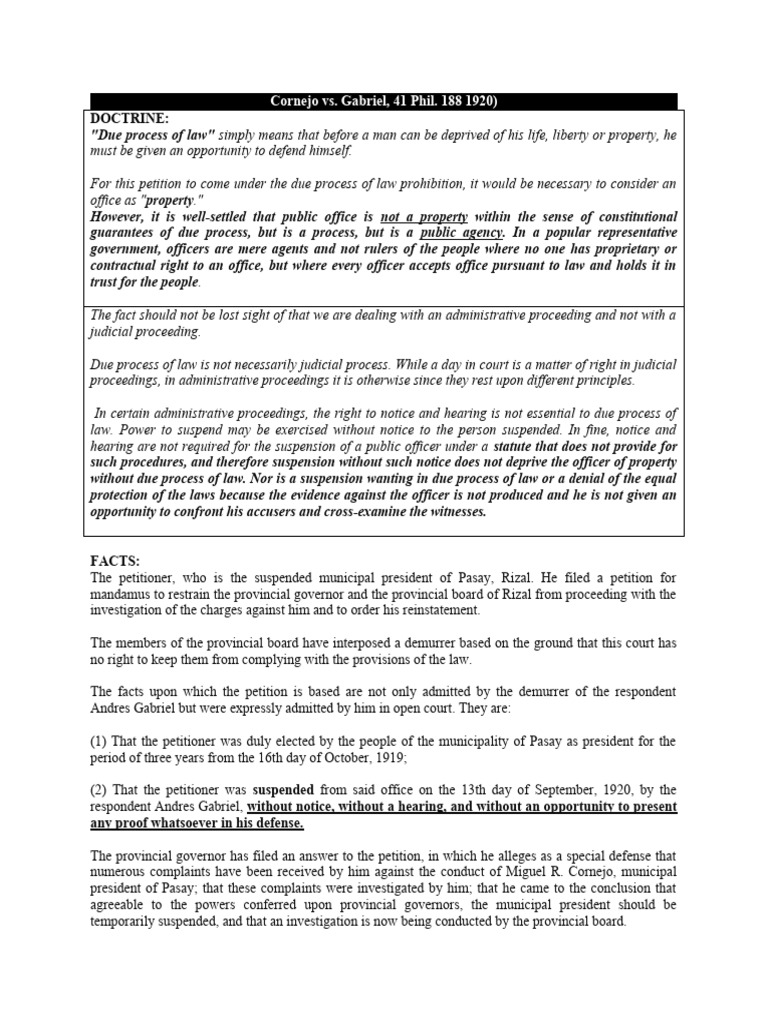 Cornejo vs. Gabriel, 41 Phil. 188 1920)

DOCTRINE:
"Due process of law" simply means that before a man can be deprived of his life, liberty or property, he must be given an opportunity to defend himself.

For this petition to come under the due process of law prohibition, it would be necessary to consider an office as "property."
However, it is well-settled that public office is not a property within the sense of constitutional guarantees of due process, but is a process, but is a public agency. In a popular representative government, officers are mere agents and not rulers of the people where no one has proprietary or contractual right to an office, but where every officer accepts office pursuant to law and holds it in trust for the people.

The fact should not be lost sight of that we are dealing with an administrative proceeding and not with a judicial proceeding.

Due process of law is not necessarily judicial process. While a day in court is a matter of right in judicial proceedings, in administrative proceedings it is otherwise since they rest upon different principles.

In certain administrative proceedings, the right to notice and hearing is not essential to due process of law. Power to suspend may be exercised without notice to the person suspended. In fine, notice and hearing are not required for the suspension of a public officer under a statute that does not provide for such procedures, and therefore suspension without such notice does not deprive the officer of property without due process of law. Nor is a suspension wanting in due process of law or a denial of the equal protection of the laws because the evidence against the officer is not produced and he is not given an opportunity to confront his accusers and cross-examine the witnesses.

FACTS:
The petitioner, who is the suspended municipal president of Pasay, Rizal. He filed a petition for mandamus to restrain the provincial governor and the provincial board of Rizal from proceeding with the investigation of the charges against him and to order his reinstatement.

The members of the provincial board have interposed a demurrer based on the ground that this court has no right to keep them from complying with the provisions of the law.

The facts upon which the petition is based are not only admitted by the demurrer of the respondent Andres Gabriel but were expressly admitted by him in open court. They are:

(1) That the petitioner was duly elected by the people of the municipality of Pasay as president for the period of three years from the 16th day of October, 1919;

(2) That the petitioner was suspended from said office on the 13th day of September, 1920, by the respondent Andres Gabriel, without notice, without a hearing, and without an opportunity to present any proof whatsoever in his defense.

The provincial governor has filed an answer to the petition, in which he alleges as a special defense that numerous complaints have been received by him against the conduct of Miguel R. Cornejo, municipal president of Pasay; that these complaints were investigated by him; that he came to the conclusion that agreeable to the powers conferred upon provincial governors, the municipal president should be temporarily suspended, and that an investigation is now being conducted by the provincial board.